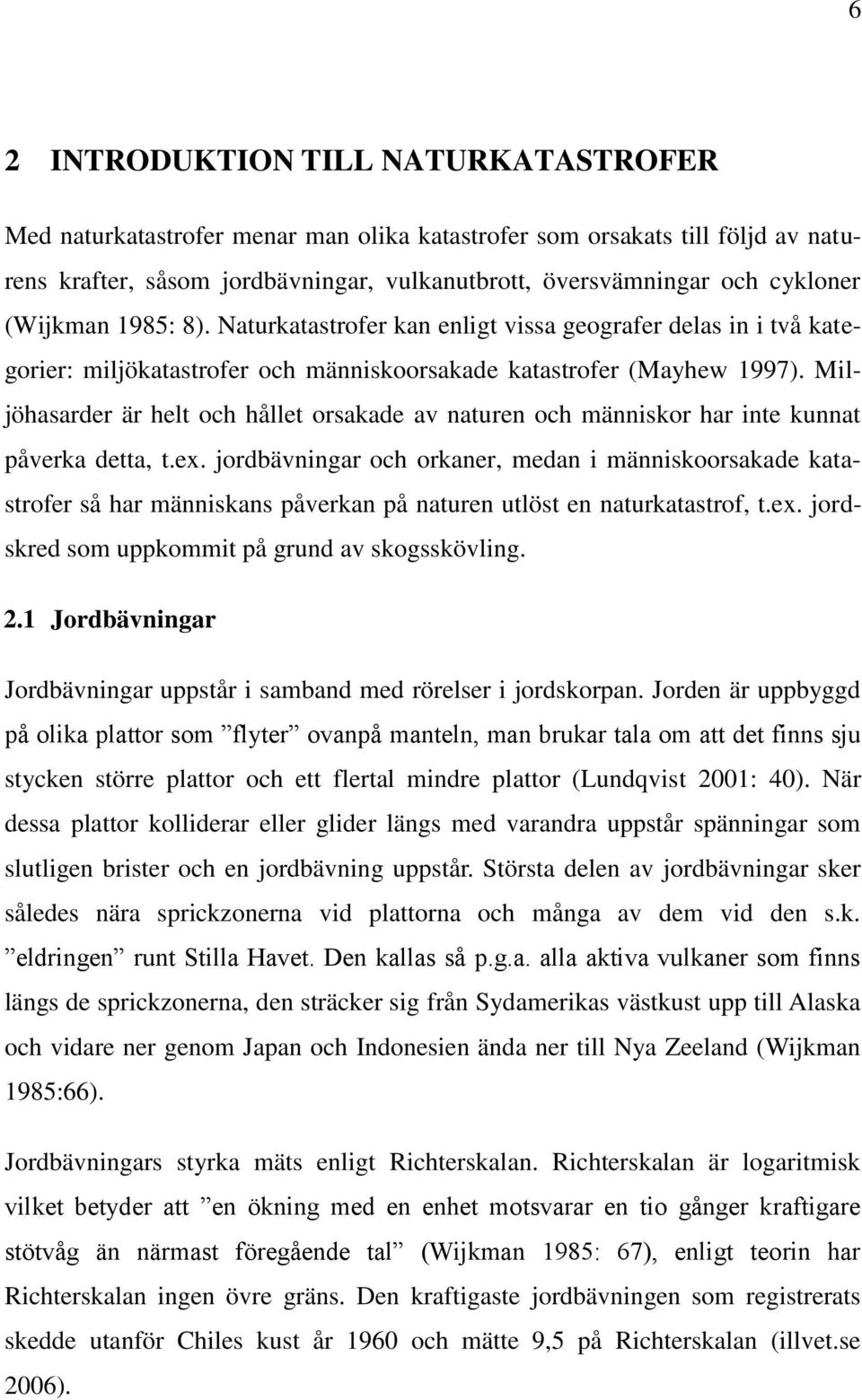 6

2 INTRODUKTION TILL NATURKATASTROFER

Med naturkatastrofer menar man olika katastrofer som orsakats till följd av naturens krafter, såsom jordbävningar, vulkanutbrott, översvämningar och cykloner (Wijkman 1985: 8). Naturkatastrofer kan enligt vissa geografer delas in i två kategorier: miljökatastrofer och människoorsakade katastrofer (Mayhew 1997). Miljöhasarder är helt och hållet orsakade av naturen och människor har inte kunnat påverka detta, t.ex. jordbävningar och orkaner, medan i människoorsakade katastrofer så har människans påverkan på naturen utlöst en naturkatastrof, t.ex. jordskred som uppkommit på grund av skogsskövling.

2.1 Jordbävningar

Jordbävningar uppstår i samband med rörelser i jordskorpan. Jorden är uppbyggd på olika plattor som ”flyter” ovanpå manteln, man brukar tala om att det finns sju stycken större plattor och ett flertal mindre plattor (Lundqvist 2001: 40). När dessa plattor kolliderar eller glider längs med varandra uppstår spänningar som slutligen brister och en jordbävning uppstår. Största delen av jordbävningar sker således nära sprickzonerna vid plattorna och många av dem vid den s.k. ”eldringen” runt Stilla Havet. Den kallas så p.g.a. alla aktiva vulkaner som finns längs de sprickzonerna, den sträcker sig från Sydamerikas västkust upp till Alaska och vidare ner genom Japan och Indonesien ända ner till Nya Zeeland (Wijkman 1985:66).

Jordbävningars styrka mäts enligt Richterskalan. Richterskalan är logaritmisk vilket betyder att ”en ökning med en enhet motsvarar en tio gånger kraftigare stötvåg än närmast föregående tal” (Wijkman 1985: 67), enligt teorin har Richterskalan ingen övre gräns. Den kraftigaste jordbävningen som registrerats skedde utanför Chiles kust år 1960 och mätte 9,5 på Richterskalan (illvet.se 2006).